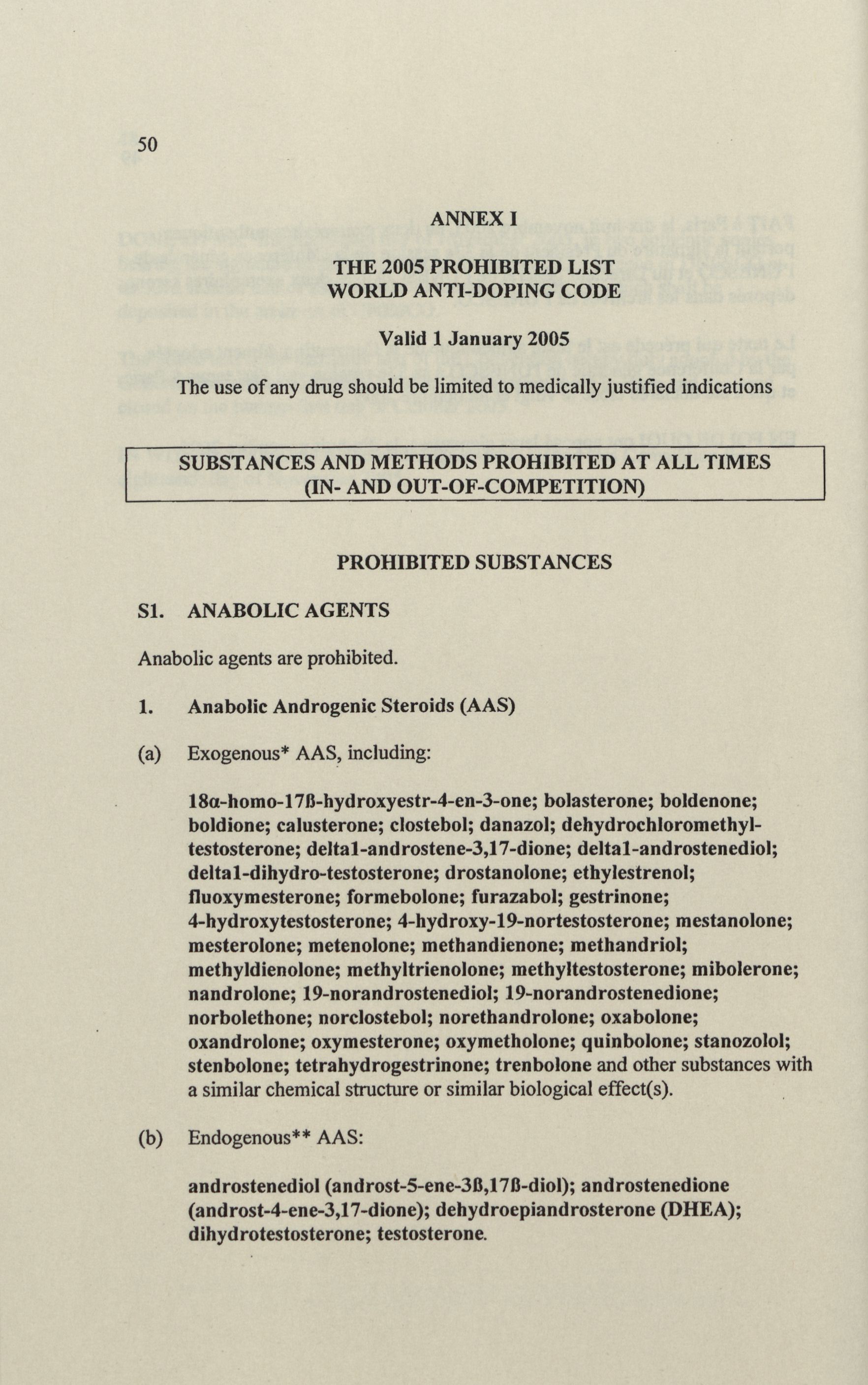 50

ANNEX I

THE 2005 PROHIBITED LIST
WORLD ANTI-DOPING CODE

Valid 1 January 2005

The use of any drug should be limited to medically justified indications

SUBSTANCES AND METHODS PROHIBITED AT ALL TIMES
(IN- AND OUT-OF-COMPETITION)

PROHIBITED SUBSTANCES

S1. ANABOLIC AGENTS

Anabolic agents are prohibited.

1. Anabolic Androgenic Steroids (AAS)

(a) Exogenous* AAS, including:

18α-homo-17ß-hydroxyestr-4-en-3-one; bolasterone; boldenone; boldione; calusterone; clostebol; danazol; dehydrochloromethyltestosterone; delta1-androstene-3,17-dione; delta1-androstenediol; delta1-dihydro-testosterone; drostanolone; ethylestrenol; fluoxymesterone; formebolone; furazabol; gestrinone; 4-hydroxytestosterone; 4-hydroxy-19-nortestosterone; mestanolone; mesterolone; metenolone; methandienone; methandriol; methyldienolone; methyltrienolone; methyltestosterone; mibolerone; nandrolone; 19-norandrostenediol; 19-norandrostenedione; norbolethone; norclostebol; norethandrolone; oxabolone; oxandrolone; oxymesterone; oxymetholone; quinbolone; stanozolol; stenbolone; tetrahydrogestrinone; trenbolone and other substances with a similar chemical structure or similar biological effect(s).

(b) Endogenous** AAS:

androstenediol (androst-5-ene-3ß,17ß-diol); androstenedione (androst-4-ene-3,17-dione); dehydroepiandrosterone (DHEA); dihydrotestosterone; testosterone.